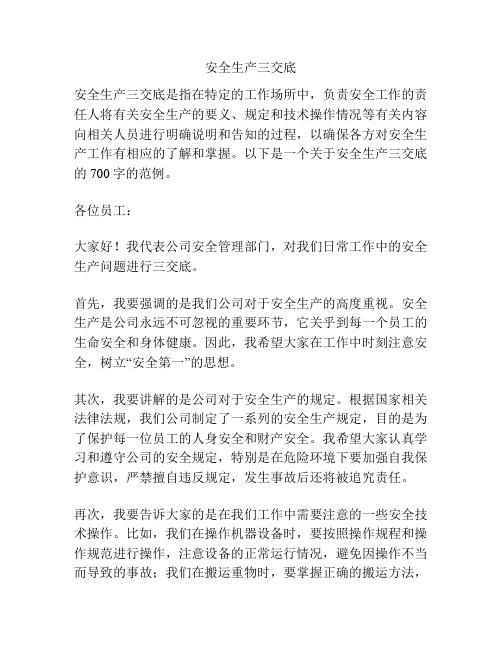 安全生产三交底

安全生产三交底是指在特定的工作场所中，负责安全工作的责任人将有关安全生产的要义、规定和技术操作情况等有关内容向相关人员进行明确说明和告知的过程，以确保各方对安全生产工作有相应的了解和掌握。以下是一个关于安全生产三交底的 700 字的范例。

各位员工：

大家好！我代表公司安全管理部门，对我们日常工作中的安全生产问题进行三交底。

首先，我要强调的是我们公司对于安全生产的高度重视。安全生产是公司永远不可忽视的重要环节，它关乎到每一个员工的生命安全和身体健康。因此，我希望大家在工作中时刻注意安全，树立“安全第一”的思想。

其次，我要讲解的是公司对于安全生产的规定。根据国家相关法律法规，我们公司制定了一系列的安全生产规定，目的是为了保护每一位员工的人身安全和财产安全。我希望大家认真学习和遵守公司的安全规定，特别是在危险环境下要加强自我保护意识，严禁擅自违反规定，发生事故后还将被追究责任。

再次，我要告诉大家的是在我们工作中需要注意的一些安全技术操作。比如，我们在操作机器设备时，要按照操作规程和操作规范进行操作，注意设备的正常运行情况，避免因操作不当而导致的事故；我们在搬运重物时，要掌握正确的搬运方法，